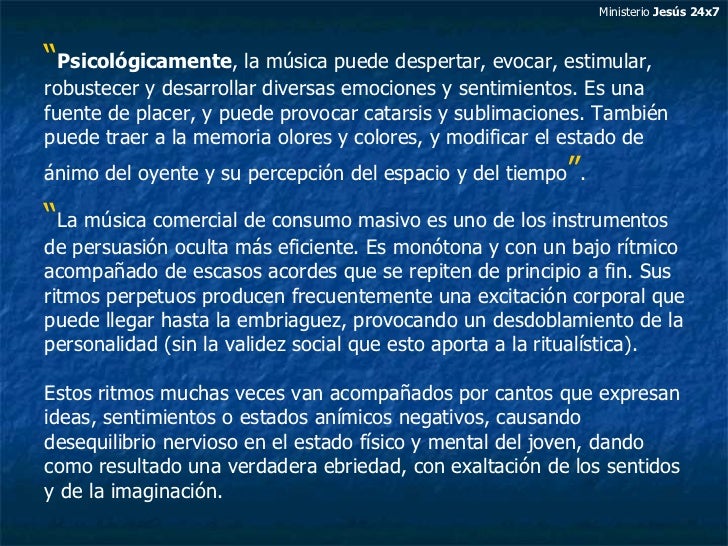 Ministerio Jesús 24x7

"Psicológicamente, la música puede despertar, evocar, estimular, robustecer y desarrollar diversas emociones y sentimientos. Es una fuente de placer, y puede provocar catarsis y sublimaciones. También puede traer a la memoria olores y colores, y modificar el estado de ánimo del oyente y su percepción del espacio y del tiempo".

"La música comercial de consumo masivo es uno de los instrumentos de persuasión oculta más eficiente. Es monótona y con un bajo rítmico acompañado de escasos acordes que se repiten de principio a fin. Sus ritmos perpetuos producen frecuentemente una excitación corporal que puede llegar hasta la embriaguez, provocando un desdoblamiento de la personalidad (sin la validez social que esto aporta a la ritualística).

Estos ritmos muchas veces van acompañados por cantos que expresan ideas, sentimientos o estados anímicos negativos, causando desequilibrio nervioso en el estado físico y mental del joven, dando como resultado una verdadera ebriedad, con exaltación de los sentidos y de la imaginación.